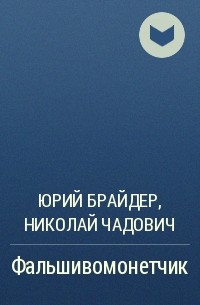 ЮРИЙ БРАЙДЕР, НИКОЛАЙ ЧАДОВИЧ

Фальшивомонетчик